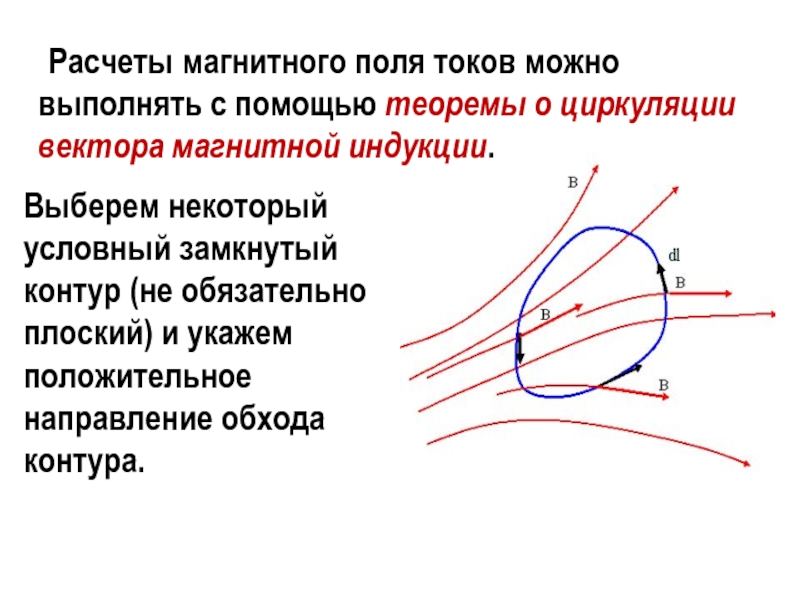 Расчеты магнитного поля токов можно выполнять с помощью теоремы о циркуляции вектора магнитной индукции.

Выберем некоторый условный замкнутый контур (не обязательно плоский) и укажем положительное направление обхода контура.

B

dl

B

B

B